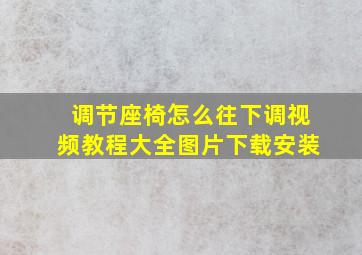 调节座椅怎么往下调视频教程大全图片下载安装